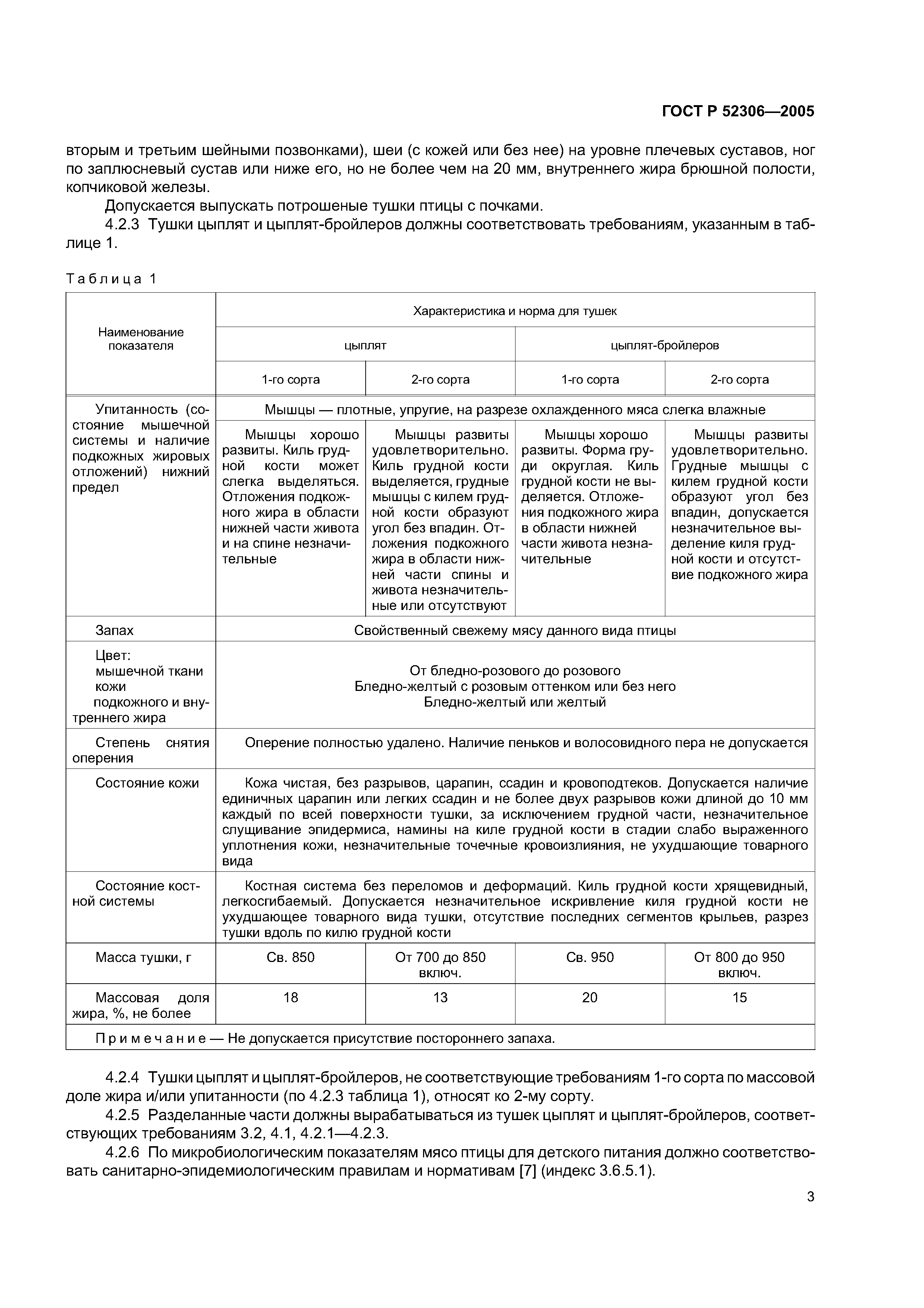 ГОСТ Р 52306—2005

вторым и третьим шейными позвонками), шеи (с кожей или без нее) на уровне плечевых суставов, ног по заплюсневый сустав или ниже его, но не более чем на 20 мм, внутреннего жира брюшной полости, копчиковой железы.

Допускается выпускать потрошеные тушки птицы с почками.

4.2.3 Тушки цыплят и цыплят-бройлеров должны соответствовать требованиям, указанным в таблице 1.

Таблица 1

| Наименование показателя | Характеристика и норма для тушек | | | |
|---|---|---|---|---|
| | цыплят | | цыплят-бройлеров | |
| | 1-го сорта | 2-го сорта | 1-го сорта | 2-го сорта |
| Упитанность (состояние мышечной системы и наличие подкожных жировых отложений) нижний предел | Мышцы — плотные, упругие, на разрезе охлажденного мяса слегка влажные | | | |
| | Мышцы хорошо развиты. Киль грудной кости может слегка выделяться. Отложения подкожного жира в области нижней части живота и на спине незначительные | Мышцы развиты удовлетворительно. Киль грудной кости выделяется, грудные мышцы с килем грудной кости образуют угол без впадин. Отложения подкожного жира в области нижней части спины и живота незначительные или отсутствуют | Мышцы хорошо развиты. Форма груди округлая. Киль грудной кости не выделяется. Отложения подкожного жира в области нижней части живота незначительные | Мышцы развиты удовлетворительно. Грудные мышцы с килем грудной кости образуют угол без впадин, допускается незначительное выделение киля грудной кости и отсутствие подкожного жира |
| Запах | Свойственный свежему мясу данного вида птицы | | | |
| Цвет: мышечной ткани кожи подкожного и внутреннего жира | От бледно-розового до розового Бледно-желтый с розовым оттенком или без него Бледно-желтый или желтый | | | |
| Степень снятия оперения | Оперение полностью удалено. Наличие пеньков и волосовидного пера не допускается | | | |
| Состояние кожи | Кожа чистая, без разрывов, царапин, ссадин и кровоподтеков. Допускается наличие единичных царапин или легких ссадин и не более двух разрывов кожи длиной до 10 мм каждый по всей поверхности тушки, за исключением грудной части, незначительное слущивание эпидермиса, намины на киле грудной кости в стадии слабо выраженного уплотнения кожи, незначительные точечные кровоизлияния, не ухудшающие товарного вида | | | |
| Состояние костной системы | Костная система без переломов и деформаций. Киль грудной кости хрящевидный, легкосгибаемый. Допускается незначительное искривление киля грудной кости не ухудшающее товарного вида тушки, отсутствие последних сегментов крыльев, разрез тушки вдоль по килю грудной кости | | | |
| Масса тушки, г | Св. 850 | От 700 до 850 включ. | Св. 950 | От 800 до 950 включ. |
| Массовая доля жира, %, не более | 18 | 13 | 20 | 15 |
| Примечание — Не допускается присутствие постороннего запаха. | | | | |

4.2.4 Тушки цыплят и цыплят-бройлеров, не соответствующие требованиям 1-го сорта по массовой доле жира и/или упитанности (по 4.2.3 таблица 1), относят ко 2-му сорту.

4.2.5 Разделанные части должны вырабатываться из тушек цыплят и цыплят-бройлеров, соответствующих требованиям 3.2, 4.1, 4.2.1—4.2.3.

4.2.6 По микробиологическим показателям мясо птицы для детского питания должно соответствовать санитарно-эпидемиологическим правилам и нормативам [7] (индекс 3.6.5.1).

3